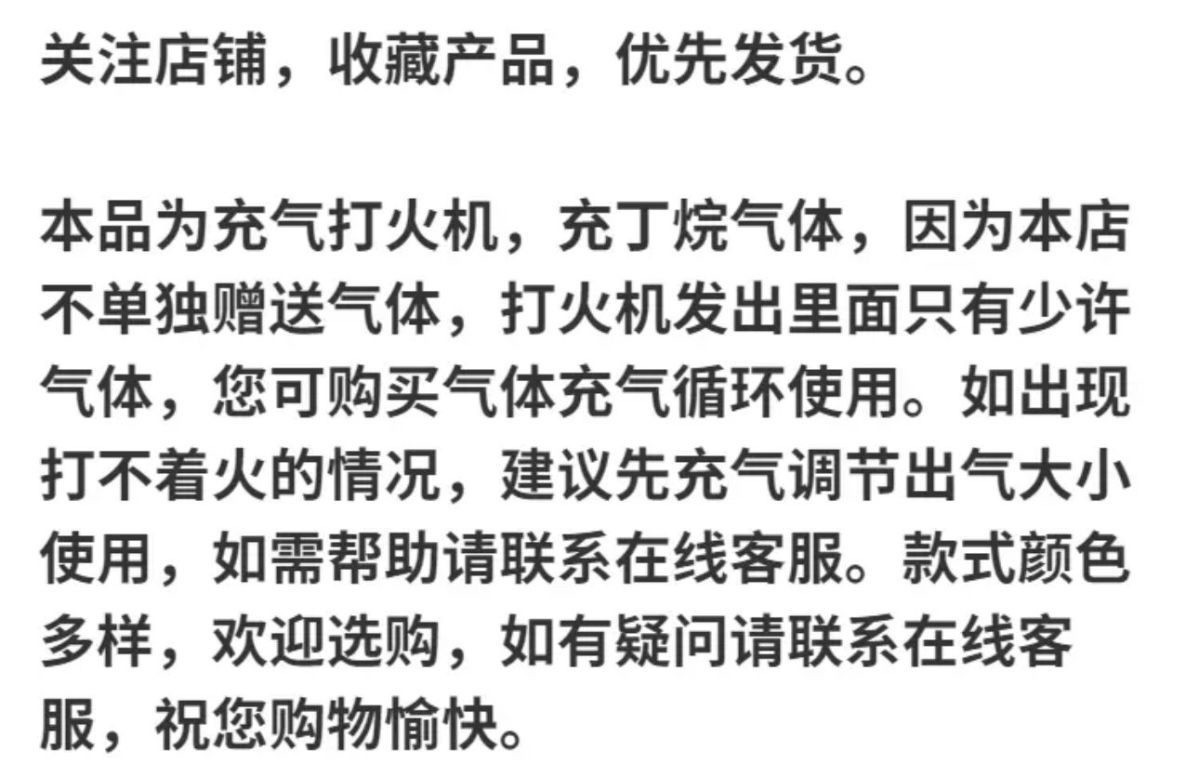 关注店铺，收藏产品，优先发货。

本品为充气打火机，充丁烷气体，因为本店不单独赠送气体，打火机发出里面只有少许气体，您可购买气体充气循环使用。如出现打不着火的情况，建议先充气调节出气大小使用，如需帮助请联系在线客服。款式颜色多样，欢迎选购，如有疑问请联系在线客服，祝您购物愉快。